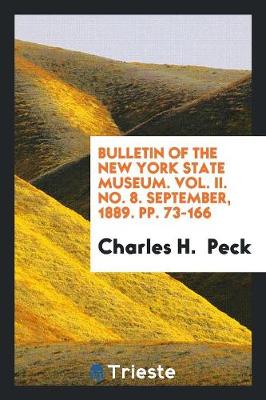 BULLETIN OF THE NEW YORK STATE MUSEUM. VOL. II. NO. 8. SEPTEMBER, 1889. PP. 73-166

Charles H. Peck

Trieste